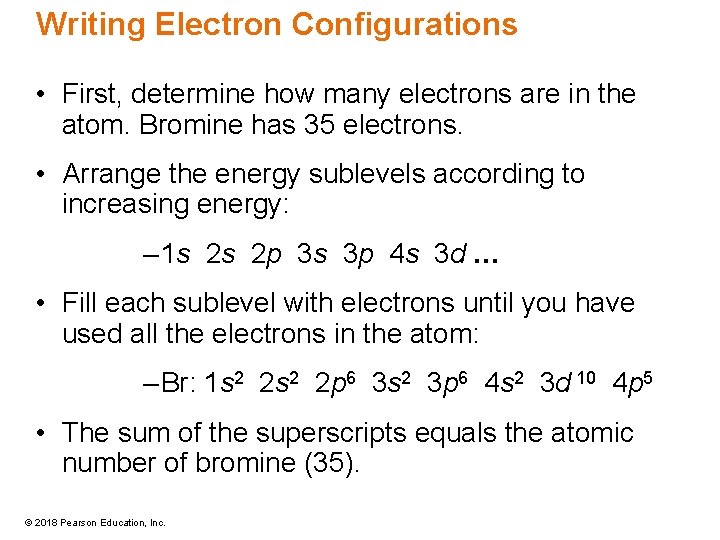 Writing Electron Configurations

• First, determine how many electrons are in the atom. Bromine has 35 electrons.

• Arrange the energy sublevels according to increasing energy:

– $1s$ $2s$ $2p$ $3s$ $3p$ $4s$ $3d$ ...

• Fill each sublevel with electrons until you have used all the electrons in the atom:

– Br: $1s^2$ $2s^2$ $2p^6$ $3s^2$ $3p^6$ $4s^2$ $3d^{10}$ $4p^5$

• The sum of the superscripts equals the atomic number of bromine (35).

© 2018 Pearson Education, Inc.